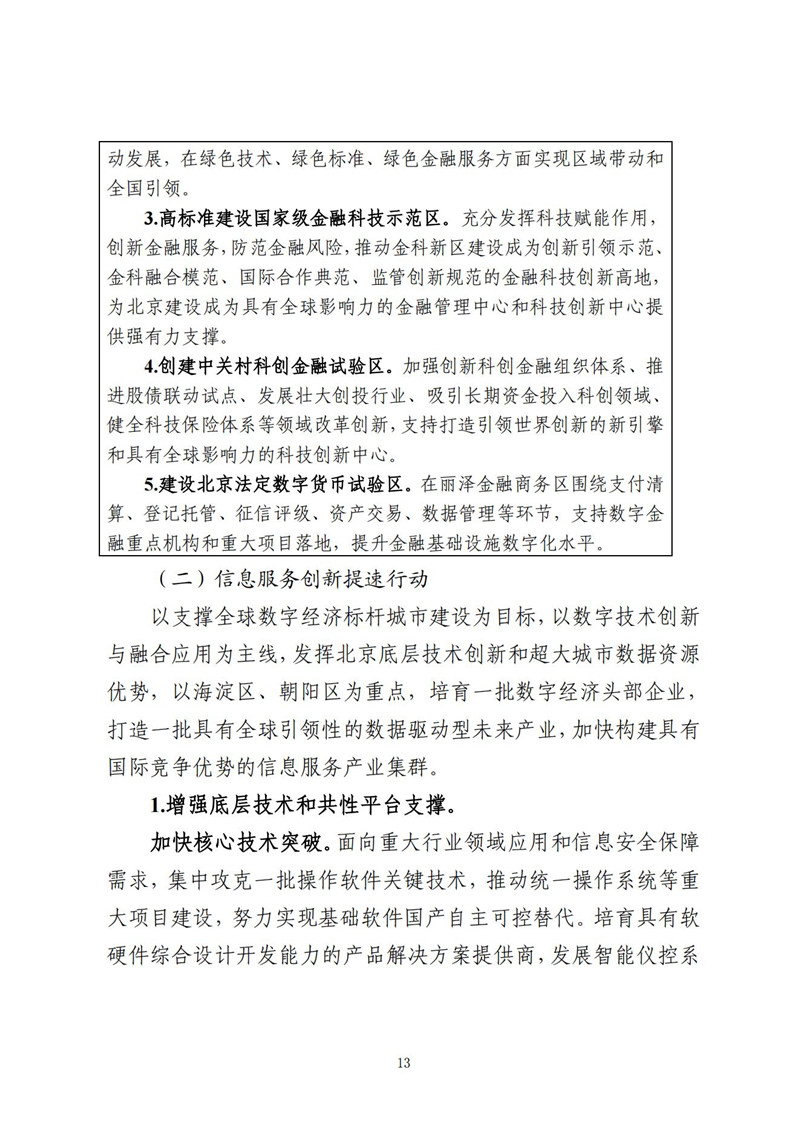 动发展，在绿色技术、绿色标准、绿色金融服务方面实现区域带动和全国引领。

3.高标准建设国家级金融科技示范区。充分发挥科技赋能作用，创新金融服务，防范金融风险，推动金科新区建设成为创新引领示范、金科融合模范、国际合作典范、监管创新规范的金融科技创新高地，为北京建设成为具有全球影响力的金融管理中心和科技创新中心提供强有力支撑。

4.创建中关村科创金融试验区。加强创新科创金融组织体系、推进股债联动试点、发展壮大创投行业、吸引长期资金投入科创领域、健全科技保险体系等领域改革创新，支持打造引领世界创新的新引擎和具有全球影响力的科技创新中心。

5.建设北京法定数字货币试验区。在丽泽金融商务区围绕支付清算、登记托管、征信评级、资产交易、数据管理等环节，支持数字金融重点机构和重大项目落地，提升金融基础设施数字化水平。

（二）信息服务创新提速行动

以支撑全球数字经济标杆城市建设为目标，以数字技术创新与融合应用为主线，发挥北京底层技术创新和超大城市数据资源优势，以海淀区、朝阳区为重点，培育一批数字经济头部企业，打造一批具有全球引领性的数据驱动型未来产业，加快构建具有国际竞争优势的信息服务产业集群。

1.增强底层技术和共性平台支撑。

加快核心技术突破。面向重大行业领域应用和信息安全保障需求，集中攻克一批操作软件关键技术，推动统一操作系统等重大项目建设，努力实现基础软件国产自主可控替代。培育具有软硬件综合设计开发能力的产品解决方案提供商，发展智能仪控系

13